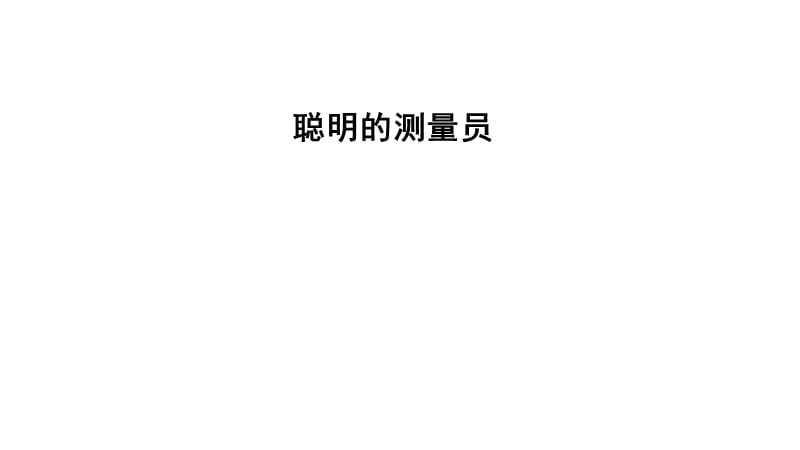 聪明的测量员